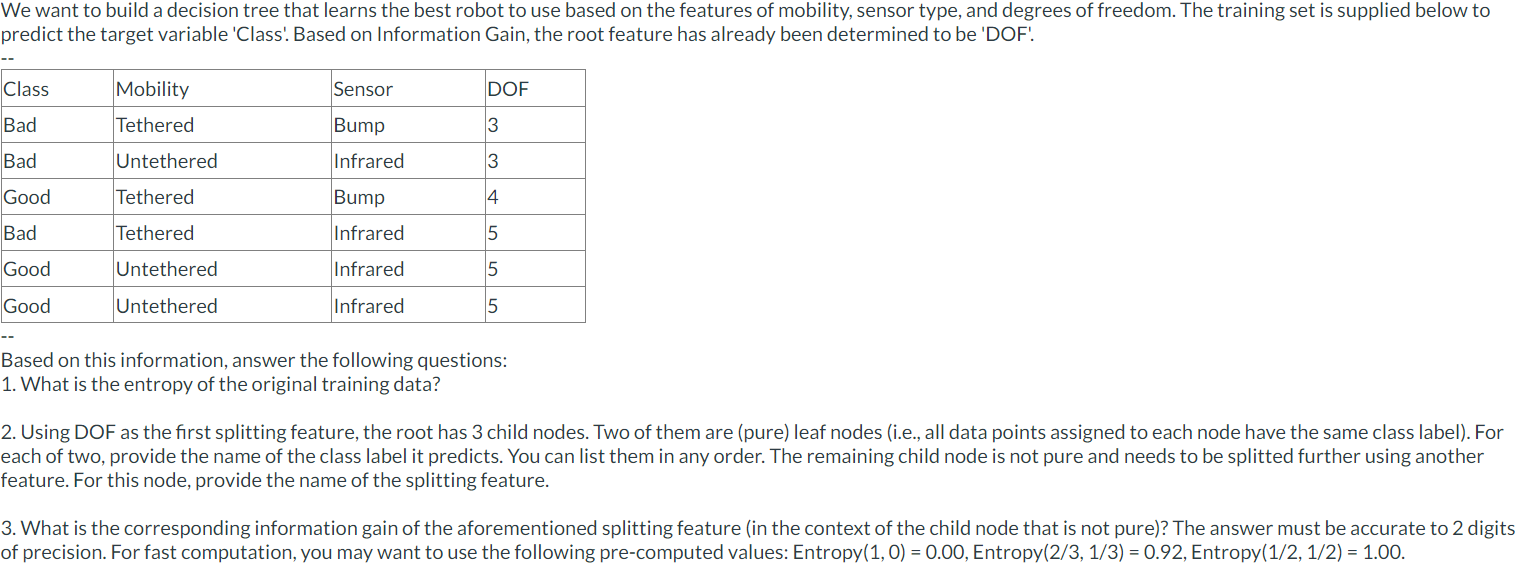 We want to build a decision tree that learns the best robot to use based on the features of mobility, sensor type, and degrees of freedom. The training set is supplied below to predict the target variable 'Class'. Based on Information Gain, the root feature has already been determined to be 'DOF'.

--

| Class | Mobility | Sensor | DOF |
|---|---|---|---|
| Bad | Tethered | Bump | 3 |
| Bad | Untethered | Infrared | 3 |
| Good | Tethered | Bump | 4 |
| Bad | Tethered | Infrared | 5 |
| Good | Untethered | Infrared | 5 |
| Good | Untethered | Infrared | 5 |

--

Based on this information, answer the following questions:
1. What is the entropy of the original training data?

2. Using DOF as the first splitting feature, the root has 3 child nodes. Two of them are (pure) leaf nodes (i.e., all data points assigned to each node have the same class label). For each of two, provide the name of the class label it predicts. You can list them in any order. The remaining child node is not pure and needs to be splitted further using another feature. For this node, provide the name of the splitting feature.

3. What is the corresponding information gain of the aforementioned splitting feature (in the context of the child node that is not pure)? The answer must be accurate to 2 digits of precision. For fast computation, you may want to use the following pre-computed values: Entropy(1, 0) = 0.00, Entropy(2/3, 1/3) = 0.92, Entropy(1/2, 1/2) = 1.00.